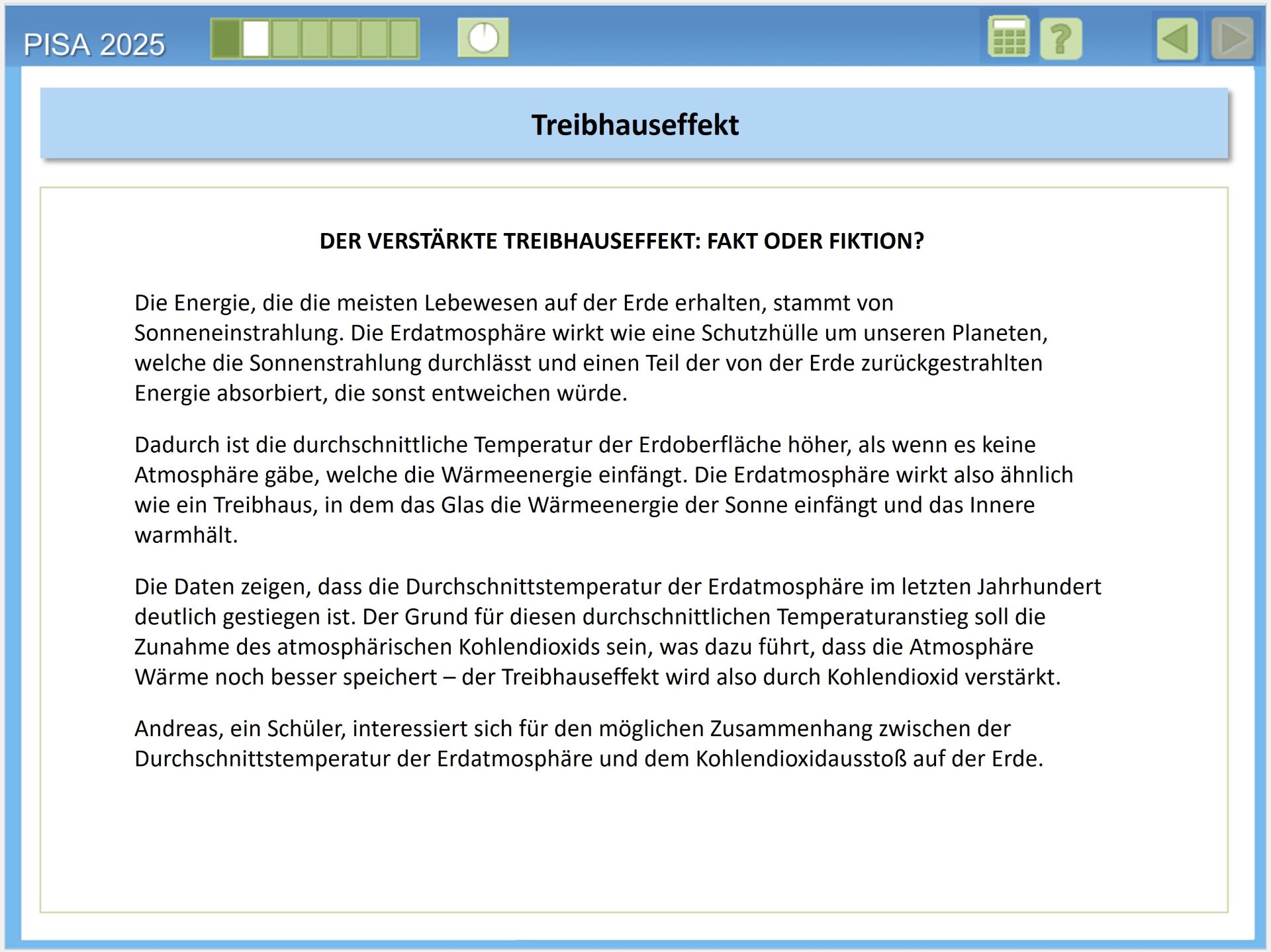 PISA 2025

?

Treibhauseffekt

DER VERSTÄRKTE TREIBHAUSEFFEKT: FAKT ODER FIKTION?

Die Energie, die die meisten Lebewesen auf der Erde erhalten, stammt von Sonneneinstrahlung. Die Erdatmosphäre wirkt wie eine Schutzhülle um unseren Planeten, welche die Sonnenstrahlung durchlässt und einen Teil der von der Erde zurückgestrahlten Energie absorbiert, die sonst entweichen würde.

Dadurch ist die durchschnittliche Temperatur der Erdoberfläche höher, als wenn es keine Atmosphäre gäbe, welche die Wärmeenergie einfängt. Die Erdatmosphäre wirkt also ähnlich wie ein Treibhaus, in dem das Glas die Wärmeenergie der Sonne einfängt und das Innere warmhält.

Die Daten zeigen, dass die Durchschnittstemperatur der Erdatmosphäre im letzten Jahrhundert deutlich gestiegen ist. Der Grund für diesen durchschnittlichen Temperaturanstieg soll die Zunahme des atmosphärischen Kohlendioxids sein, was dazu führt, dass die Atmosphäre Wärme noch besser speichert – der Treibhauseffekt wird also durch Kohlendioxid verstärkt.

Andreas, ein Schüler, interessiert sich für den möglichen Zusammenhang zwischen der Durchschnittstemperatur der Erdatmosphäre und dem Kohlendioxidausstoß auf der Erde.